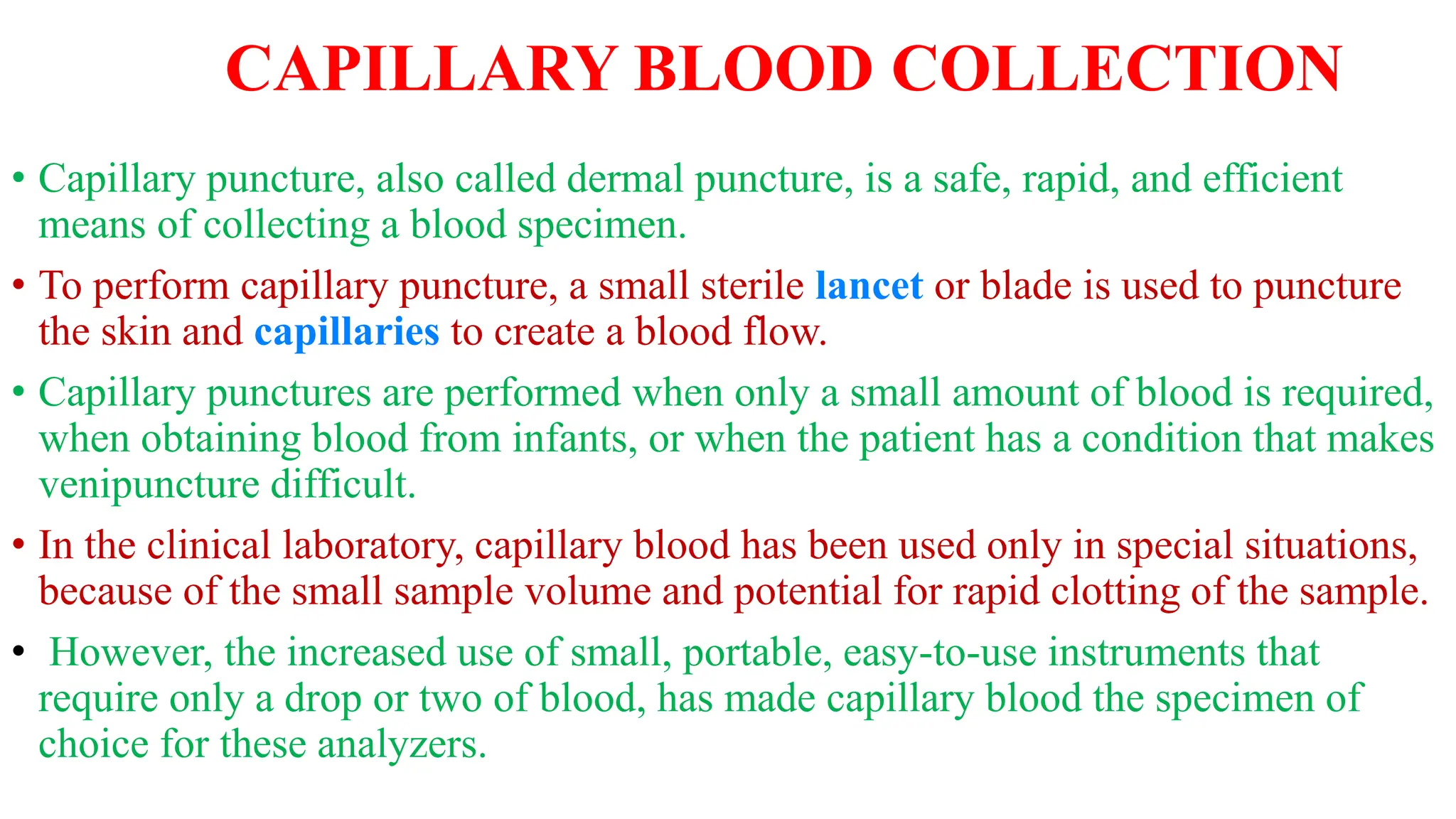 CAPILLARY BLOOD COLLECTION

• Capillary puncture, also called dermal puncture, is a safe, rapid, and efficient means of collecting a blood specimen.

• To perform capillary puncture, a small sterile lancet or blade is used to puncture the skin and capillaries to create a blood flow.

• Capillary punctures are performed when only a small amount of blood is required, when obtaining blood from infants, or when the patient has a condition that makes venipuncture difficult.

• In the clinical laboratory, capillary blood has been used only in special situations, because of the small sample volume and potential for rapid clotting of the sample.

• However, the increased use of small, portable, easy-to-use instruments that require only a drop or two of blood, has made capillary blood the specimen of choice for these analyzers.